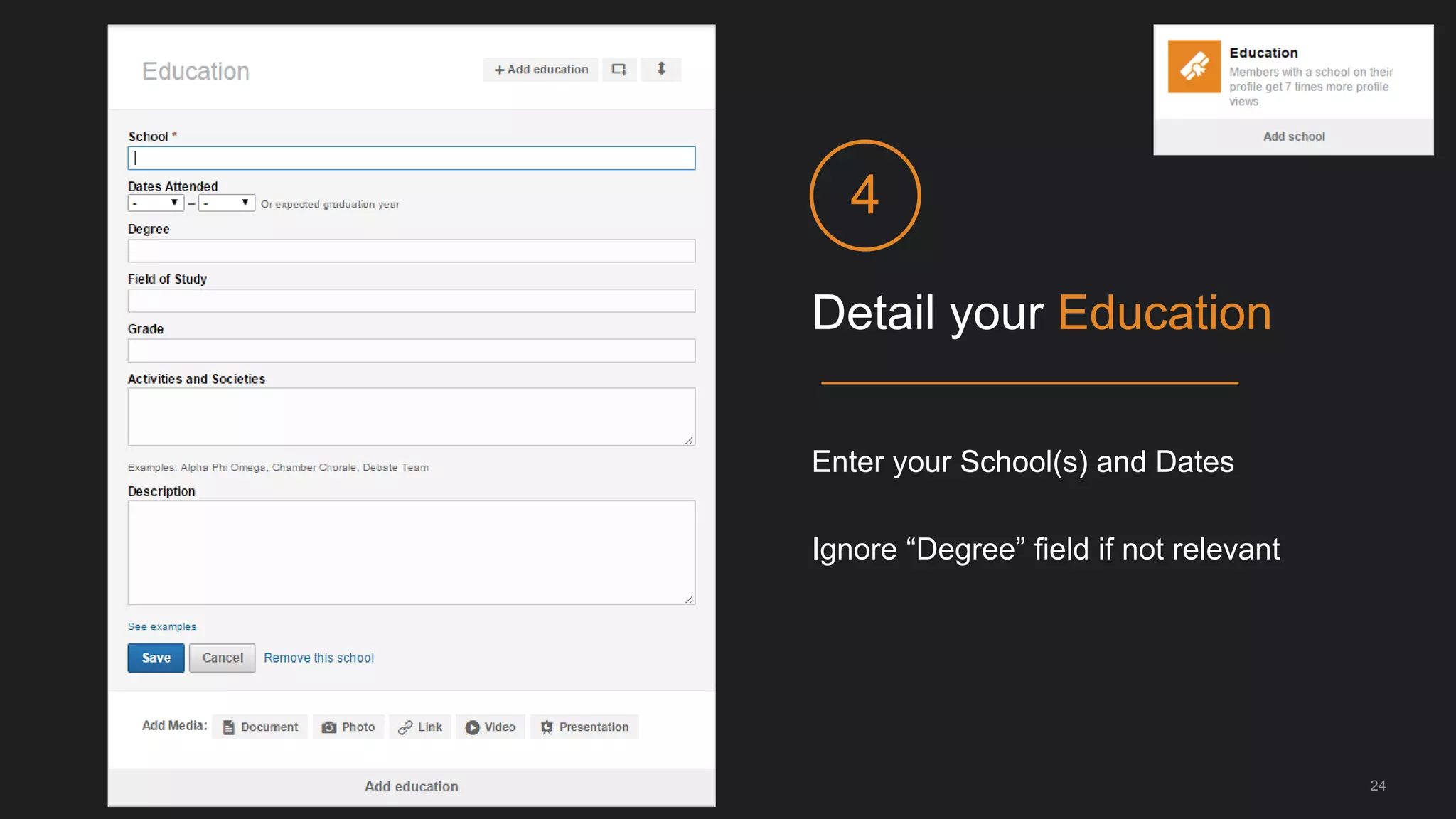 Education

+ Add education

School *

Dates Attended
- – - Or expected graduation year

Degree

Field of Study

Grade

Activities and Societies

Examples: Alpha Phi Omega, Chamber Chorale, Debate Team

Description

See examples

Save Cancel Remove this school

Add Media: Document Photo Link Video Presentation

Add education

Education
Members with a school on their profile get 7 times more profile views.

Add school

4

Detail your Education

Enter your School(s) and Dates

Ignore “Degree” field if not relevant

24